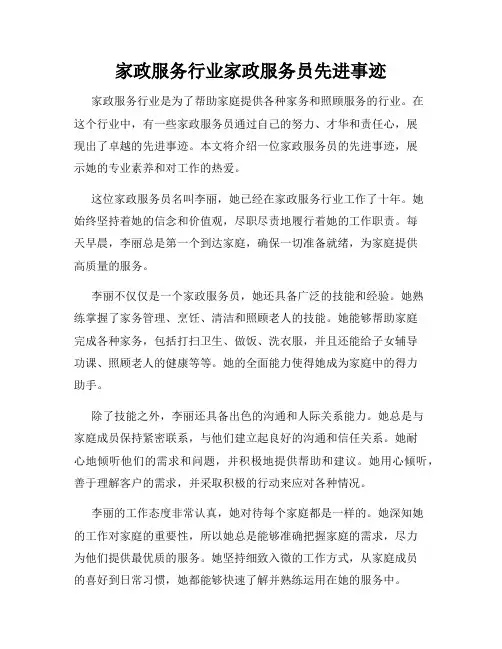 家政服务行业家政服务员先进事迹

家政服务行业是为了帮助家庭提供各种家务和照顾服务的行业。在这个行业中，有一些家政服务员通过自己的努力、才华和责任心，展现出了卓越的先进事迹。本文将介绍一位家政服务员的先进事迹，展示她的专业素养和对工作的热爱。

这位家政服务员名叫李丽，她已经在家政服务行业工作了十年。她始终坚持着她的信念和价值观，尽职尽责地履行着她的工作职责。每天早晨，李丽总是第一个到达家庭，确保一切准备就绪，为家庭提供高质量的服务。

李丽不仅仅是一个家政服务员，她还具备广泛的技能和经验。她熟练掌握了家务管理、烹饪、清洁和照顾老人的技能。她能够帮助家庭完成各种家务，包括打扫卫生、做饭、洗衣服，并且还能给子女辅导功课、照顾老人的健康等等。她的全面能力使得她成为家庭中的得力助手。

除了技能之外，李丽还具备出色的沟通和人际关系能力。她总是与家庭成员保持紧密联系，与他们建立起良好的沟通和信任关系。她耐心地倾听他们的需求和问题，并积极地提供帮助和建议。她用心倾听，善于理解客户的需求，并采取积极的行动来应对各种情况。

李丽的工作态度非常认真，她对待每个家庭都是一样的。她深知她的工作对家庭的重要性，所以她总是能够准确把握家庭的需求，尽力为他们提供最优质的服务。她坚持细致入微的工作方式，从家庭成员的喜好到日常习惯，她都能够快速了解并熟练运用在她的服务中。